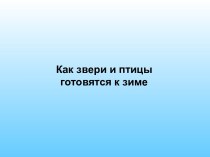 Как звери и птицы готовятся к зиме